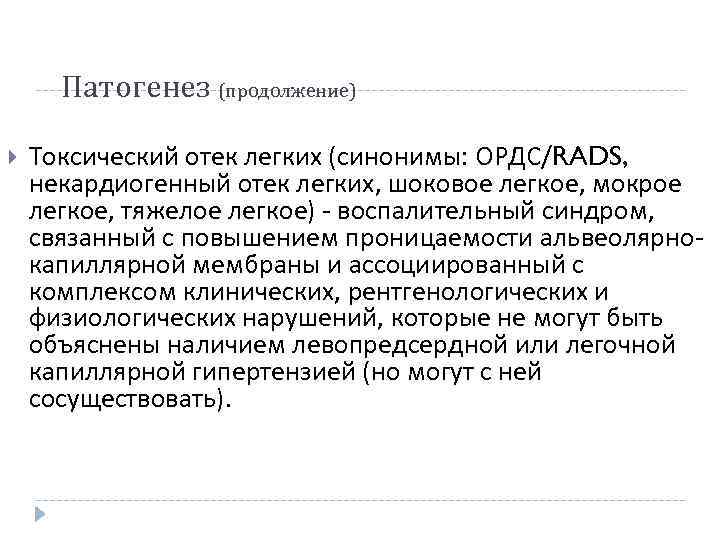 Патогенез (продолжение)

Токсический отек легких (синонимы: ОРДС/RADS, некардиогенный отек легких, шоковое легкое, мокрое легкое, тяжелое легкое) - воспалительный синдром, связанный с повышением проницаемости альвеолярно-капиллярной мембраны и ассоциированный с комплексом клинических, рентгенологических и физиологических нарушений, которые не могут быть объяснены наличием левопредсердной или легочной капиллярной гипертензией (но могут с ней сосуществовать).